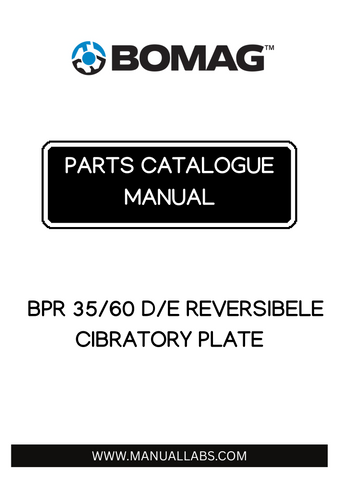 BOMAG™

PARTS CATALOGUE MANUAL

BPR 35/60 D/E REVERSIBELE CIBRATORY PLATE

WWW.MANUALLABS.COM